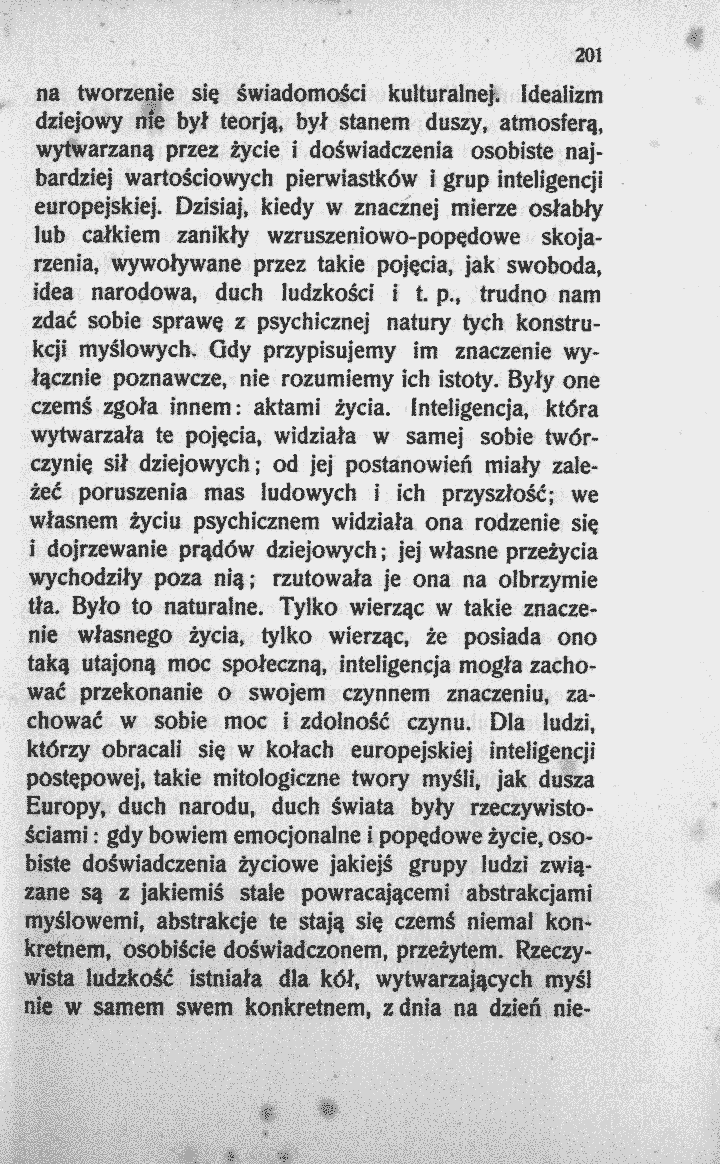 201

na tworzenie się świadomości kulturalnej. Idealizm dziejowy nie był teorją, był stanem duszy, atmosferą, wytwarzaną przez życie i doświadczenia osobiste najbardziej wartościowych pierwiastków i grup inteligencji europejskiej. Dzisiaj, kiedy w znacznej mierze osłabły lub całkiem zanikły wzruszeniowo-popędowe skojarzenia, wywoływane przez takie pojęcia, jak swoboda, idea narodowa, duch ludzkości i t. p., trudno nam zdać sobie sprawę z psychicznej natury tych konstrukcji myślowych. Gdy przypisujemy im znaczenie wyłącznie poznawcze, nie rozumiemy ich istoty. Były one czemś zgoła innem: aktami życia. Inteligencja, która wytwarzała te pojęcia, widziała w samej sobie twórczynię sił dziejowych; od jej postanowień miały zależeć poruszenia mas ludowych i ich przyszłość; we własnem życiu psychicznem widziała ona rodzenie się i dojrzewanie prądów dziejowych; jej własne przeżycia wychodziły poza nią; rzutowała je ona na olbrzymie tła. Było to naturalne. Tylko wierząc w takie znaczenie własnego życia, tylko wierząc, że posiada ono taką utajoną moc społeczną, inteligencja mogła zachować przekonanie o swojem czynnem znaczeniu, zachować w sobie moc i zdolność czynu. Dla ludzi, którzy obracali się w kołach europejskiej inteligencji postępowej, takie mitologiczne twory myśli, jak dusza Europy, duch narodu, duch świata były rzeczywistościami: gdy bowiem emocjonalne i popędowe życie, osobiste doświadczenia życiowe jakiejś grupy ludzi związane są z jakiemiś stale powracającemi abstrakcjami myślowemi, abstrakcje te stają się czemś niemal konkretnem, osobiście doświadczonem, przeżytem. Rzeczywista ludzkość istniała dla kół, wytwarzających myśl nie w samem swem konkretnem, z dnia na dzień nie-